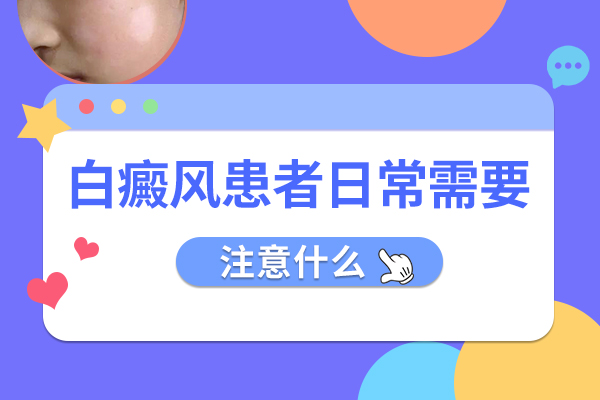 白癜风患者日常需要

注意什么